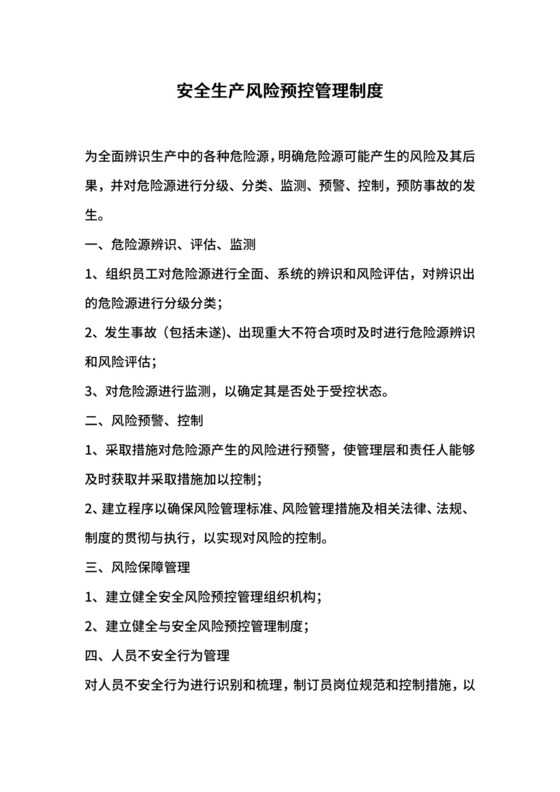 安全生产风险预控管理制度

为全面辨识生产中的各种危险源，明确危险源可能产生的风险及其后果，并对危险源进行分级、分类、监测、预警、控制，预防事故的发生。

一、危险源辨识、评估、监测

1、组织员工对危险源进行全面、系统的辨识和风险评估，对辨识出的危险源进行分级分类；

2、发生事故（包括未遂）、出现重大不符合项时及时进行危险源辨识和风险评估；

3、对危险源进行监测，以确定其是否处于受控状态。

二、风险预警、控制

1、采取措施对危险源产生的风险进行预警，使管理层和责任人能够及时获取并采取措施加以控制；

2、建立程序以确保风险管理标准、风险管理措施及相关法律、法规、制度的贯彻与执行，以实现对风险的控制。

三、风险保障管理

1、建立健全安全风险预控管理组织机构；

2、建立健全与安全风险预控管理制度；

四、人员不安全行为管理

对人员不安全行为进行识别和梳理，制订员岗位规范和控制措施，以